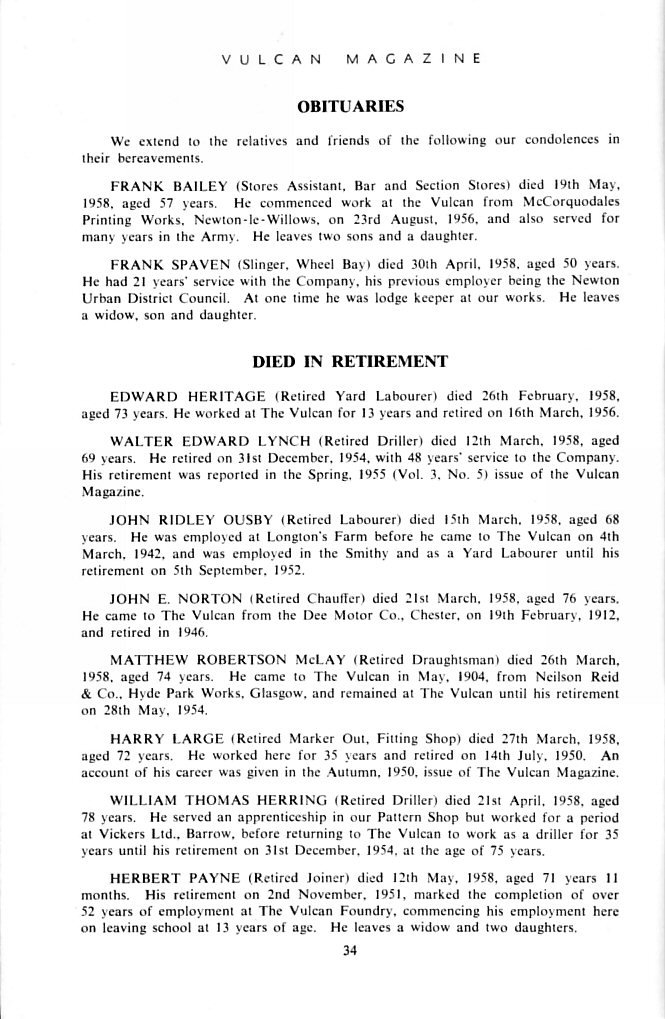 VULCAN MAGAZINE

OBITUARIES

We extend to the relatives and friends of the following our condolences in their bereavements.

FRANK BAILEY (Stores Assistant, Bar and Section Stores) died 19th May, 1958, aged 57 years. He commenced work at the Vulcan from McCorquodales Printing Works, Newton-le-Willows, on 23rd August, 1956, and also served for many years in the Army. He leaves two sons and a daughter.

FRANK SPAVEN (Slinger, Wheel Bay) died 30th April, 1958, aged 50 years. He had 21 years' service with the Company, his previous employer being the Newton Urban District Council. At one time he was lodge keeper at our works. He leaves a widow, son and daughter.

DIED IN RETIREMENT

EDWARD HERITAGE (Retired Yard Labourer) died 26th February, 1958, aged 73 years. He worked at The Vulcan for 13 years and retired on 16th March, 1956.

WALTER EDWARD LYNCH (Retired Driller) died 12th March, 1958, aged 69 years. He retired on 31st December, 1954, with 48 years' service to the Company. His retirement was reported in the Spring, 1955 (Vol. 3, No. 5) issue of the Vulcan Magazine.

JOHN RIDLEY OUSBY (Retired Labourer) died 15th March, 1958, aged 68 years. He was employed at Longton's Farm before he came to The Vulcan on 4th March, 1942, and was employed in the Smithy and as a Yard Labourer until his retirement on 5th September, 1952.

JOHN E. NORTON (Retired Chauffer) died 21st March, 1958, aged 76 years. He came to The Vulcan from the Dee Motor Co., Chester, on 19th February, 1912, and retired in 1946.

MATTHEW ROBERTSON McLAY (Retired Draughtsman) died 26th March, 1958, aged 74 years. He came to The Vulcan in May, 1904, from Neilson Reid & Co., Hyde Park Works, Glasgow, and remained at The Vulcan until his retirement on 28th May, 1954.

HARRY LARGE (Retired Marker Out, Fitting Shop) died 27th March, 1958, aged 72 years. He worked here for 35 years and retired on 14th July, 1950. An account of his career was given in the Autumn, 1950, issue of The Vulcan Magazine.

WILLIAM THOMAS HERRING (Retired Driller) died 21st April, 1958, aged 78 years. He served an apprenticeship in our Pattern Shop but worked for a period at Vickers Ltd., Barrow, before returning to The Vulcan to work as a driller for 35 years until his retirement on 31st December, 1954, at the age of 75 years.

HERBERT PAYNE (Retired Joiner) died 12th May, 1958, aged 71 years 11 months. His retirement on 2nd November, 1951, marked the completion of over 52 years of employment at The Vulcan Foundry, commencing his employment here on leaving school at 13 years of age. He leaves a widow and two daughters.

34